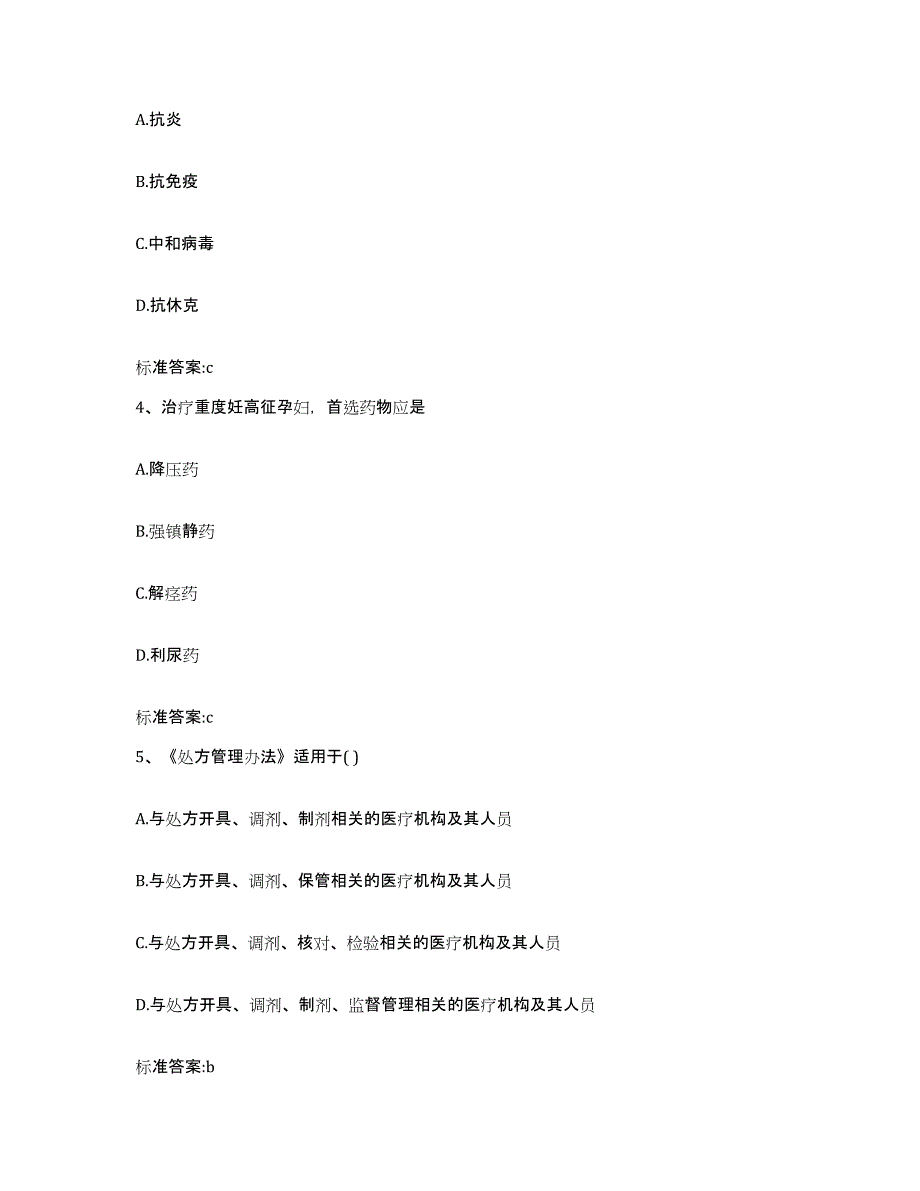 A.抗炎

B.抗免疫

C.中和病毒

D.抗休克

标准答案:c

4、治疗重度妊高征孕妇，首选药物应是

A.降压药

B.强镇静药

C.解痉药

D.利尿药

标准答案:c

5、《处方管理办法》适用于( )

A.与处方开具、调剂、制剂相关的医疗机构及其人员

B.与处方开具、调剂、保管相关的医疗机构及其人员

C.与处方开具、调剂、核对、检验相关的医疗机构及其人员

D.与处方开具、调剂、制剂、监督管理相关的医疗机构及其人员

标准答案:b